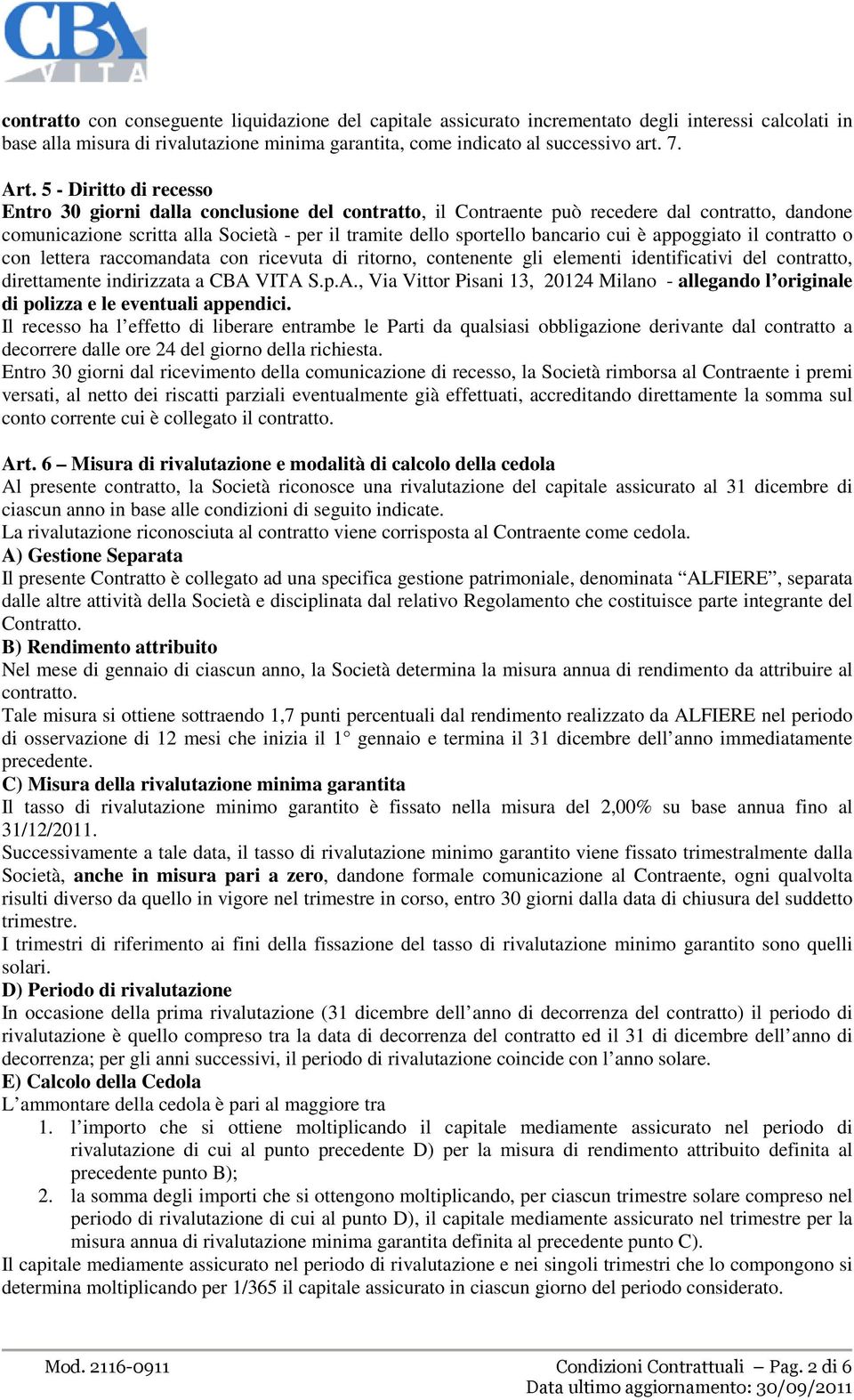 CBA VITA

contratto con conseguente liquidazione del capitale assicurato incrementato degli interessi calcolati in base alla misura di rivalutazione minima garantita, come indicato al successivo art. 7.

Art. 5 - Diritto di recesso
Entro 30 giorni dalla conclusione del contratto, il Contraente può recedere dal contratto, dandone comunicazione scritta alla Società - per il tramite dello sportello bancario cui è appoggiato il contratto o con lettera raccomandata con ricevuta di ritorno, contenente gli elementi identificativi del contratto, direttamente indirizzata a CBA VITA S.p.A., Via Vittor Pisani 13, 20124 Milano - allegando l'originale di polizza e le eventuali appendici.
Il recesso ha l'effetto di liberare entrambe le Parti da qualsiasi obbligazione derivante dal contratto a decorrere dalle ore 24 del giorno della richiesta.
Entro 30 giorni dal ricevimento della comunicazione di recesso, la Società rimborsa al Contraente i premi versati, al netto dei riscatti parziali eventualmente già effettuati, accreditando direttamente la somma sul conto corrente cui è collegato il contratto.

Art. 6 – Misura di rivalutazione e modalità di calcolo della cedola
Al presente contratto, la Società riconosce una rivalutazione del capitale assicurato al 31 dicembre di ciascun anno in base alle condizioni di seguito indicate.
La rivalutazione riconosciuta al contratto viene corrisposta al Contraente come cedola.
A) Gestione Separata
Il presente Contratto è collegato ad una specifica gestione patrimoniale, denominata "ALFIERE", separata dalle altre attività della Società e disciplinata dal relativo Regolamento che costituisce parte integrante del Contratto.
B) Rendimento attribuito
Nel mese di gennaio di ciascun anno, la Società determina la misura annua di rendimento da attribuire al contratto.
Tale misura si ottiene sottraendo 1,7 punti percentuali dal rendimento realizzato da ALFIERE nel periodo di osservazione di 12 mesi che inizia il 1° gennaio e termina il 31 dicembre dell'anno immediatamente precedente.
C) Misura della rivalutazione minima garantita
Il tasso di rivalutazione minimo garantito è fissato nella misura del 2,00% su base annua fino al 31/12/2011.
Successivamente a tale data, il tasso di rivalutazione minimo garantito viene fissato trimestralmente dalla Società, anche in misura pari a zero, dandone formale comunicazione al Contraente, ogni qualvolta risulti diverso da quello in vigore nel trimestre in corso, entro 30 giorni dalla data di chiusura del suddetto trimestre.
I trimestri di riferimento ai fini della fissazione del tasso di rivalutazione minimo garantito sono quelli solari.
D) Periodo di rivalutazione
In occasione della prima rivalutazione (31 dicembre dell'anno di decorrenza del contratto) il periodo di rivalutazione è quello compreso tra la data di decorrenza del contratto ed il 31 di dicembre dell'anno di decorrenza; per gli anni successivi, il periodo di rivalutazione coincide con l'anno solare.
E) Calcolo della Cedola
L'ammontare della cedola è pari al maggiore tra
1. l'importo che si ottiene moltiplicando il capitale mediamente assicurato nel periodo di rivalutazione di cui al punto precedente D) per la misura di rendimento attribuito definita al precedente punto B);
2. la somma degli importi che si ottengono moltiplicando, per ciascun trimestre solare compreso nel periodo di rivalutazione di cui al punto D), il capitale mediamente assicurato nel trimestre per la misura annua di rivalutazione minima garantita definita al precedente punto C).
Il capitale mediamente assicurato nel periodo di rivalutazione e nei singoli trimestri che lo compongono si determina moltiplicando per 1/365 il capitale assicurato in ciascun giorno del periodo considerato.

Mod. 2116-0911
Condizioni Contrattuali – Pag. 2 di 6
Data ultimo aggiornamento: 30/09/2011